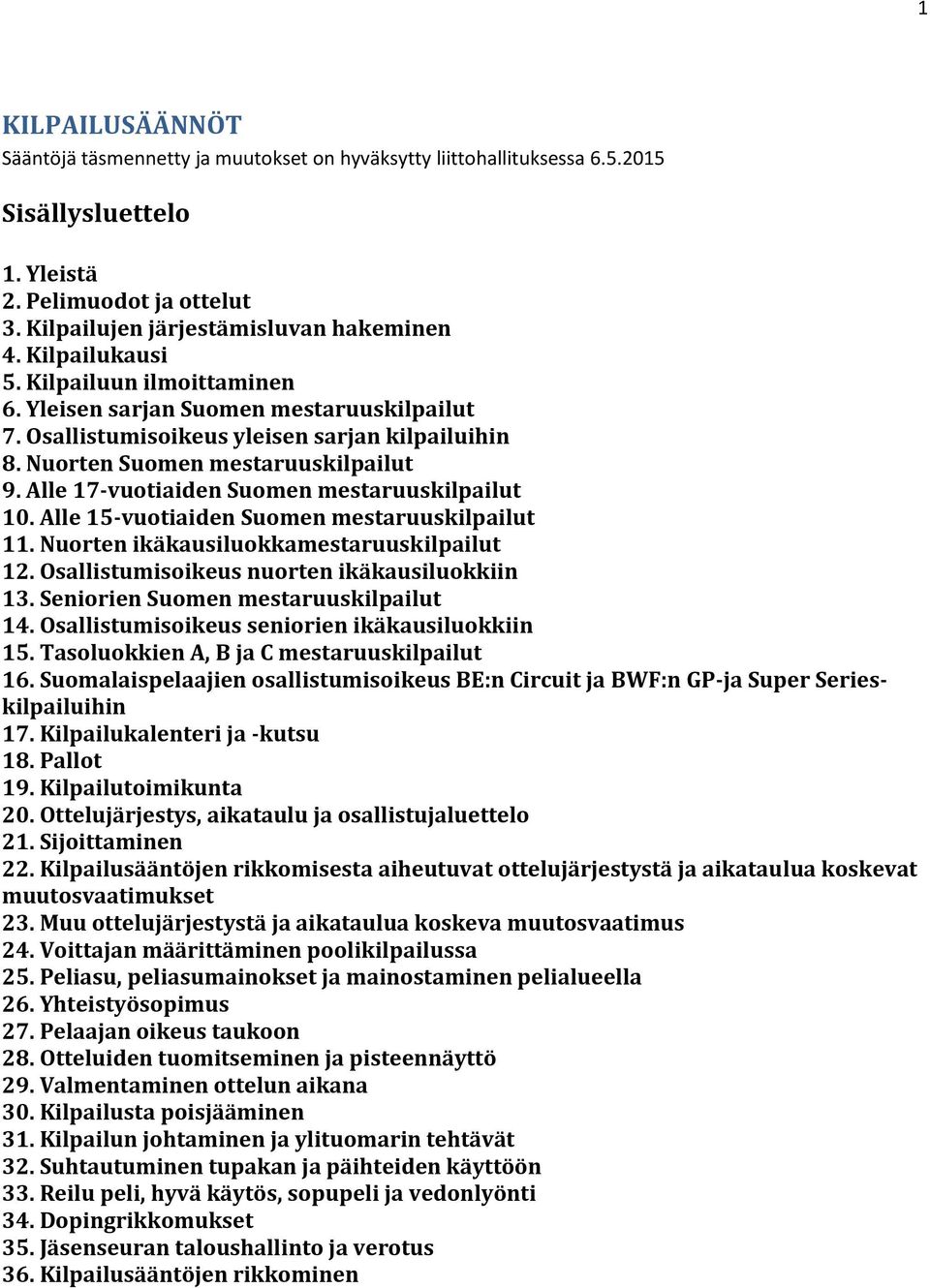 1

KILPAILUSÄÄNNÖT
Sääntöjä täsmennetty ja muutokset on hyväksytty liittohallituksessa 6.5.2015

Sisällysluettelo

1. Yleistä
2. Pelimuodot ja ottelut
3. Kilpailujen järjestämisluvan hakeminen
4. Kilpailukausi
5. Kilpailuun ilmoittaminen
6. Yleisen sarjan Suomen mestaruuskilpailut
7. Osallistumisoikeus yleisen sarjan kilpailuihin
8. Nuorten Suomen mestaruuskilpailut
9. Alle 17-vuotiaiden Suomen mestaruuskilpailut
10. Alle 15-vuotiaiden Suomen mestaruuskilpailut
11. Nuorten ikäkausiluokkamestaruuskilpailut
12. Osallistumisoikeus nuorten ikäkausiluokkiin
13. Seniorien Suomen mestaruuskilpailut
14. Osallistumisoikeus seniorien ikäkausiluokkiin
15. Tasoluokkien A, B ja C mestaruuskilpailut
16. Suomalaispelaajien osallistumisoikeus BE:n Circuit ja BWF:n GP-ja Super Series-kilpailuihin
17. Kilpailukalenteri ja -kutsu
18. Pallot
19. Kilpailutoimikunta
20. Ottelujärjestys, aikataulu ja osallistujaluettelo
21. Sijoittaminen
22. Kilpailusääntöjen rikkomisesta aiheutuvat ottelujärjestystä ja aikataulua koskevat muutosvaatimukset
23. Muu ottelujärjestystä ja aikataulua koskeva muutosvaatimus
24. Voittajan määrittäminen poolikilpailussa
25. Peliasu, peliasumainokset ja mainostaminen pelialueella
26. Yhteistyösopimus
27. Pelaajan oikeus taukoon
28. Otteluiden tuomitseminen ja pisteennäyttö
29. Valmentaminen ottelun aikana
30. Kilpailusta poisjääminen
31. Kilpailun johtaminen ja ylituomarin tehtävät
32. Suhtautuminen tupakan ja päihteiden käyttöön
33. Reilu peli, hyvä käytös, sopupeli ja vedonlyönti
34. Dopingrikkomukset
35. Jäsenseuran taloushallinto ja verotus
36. Kilpailusääntöjen rikkominen